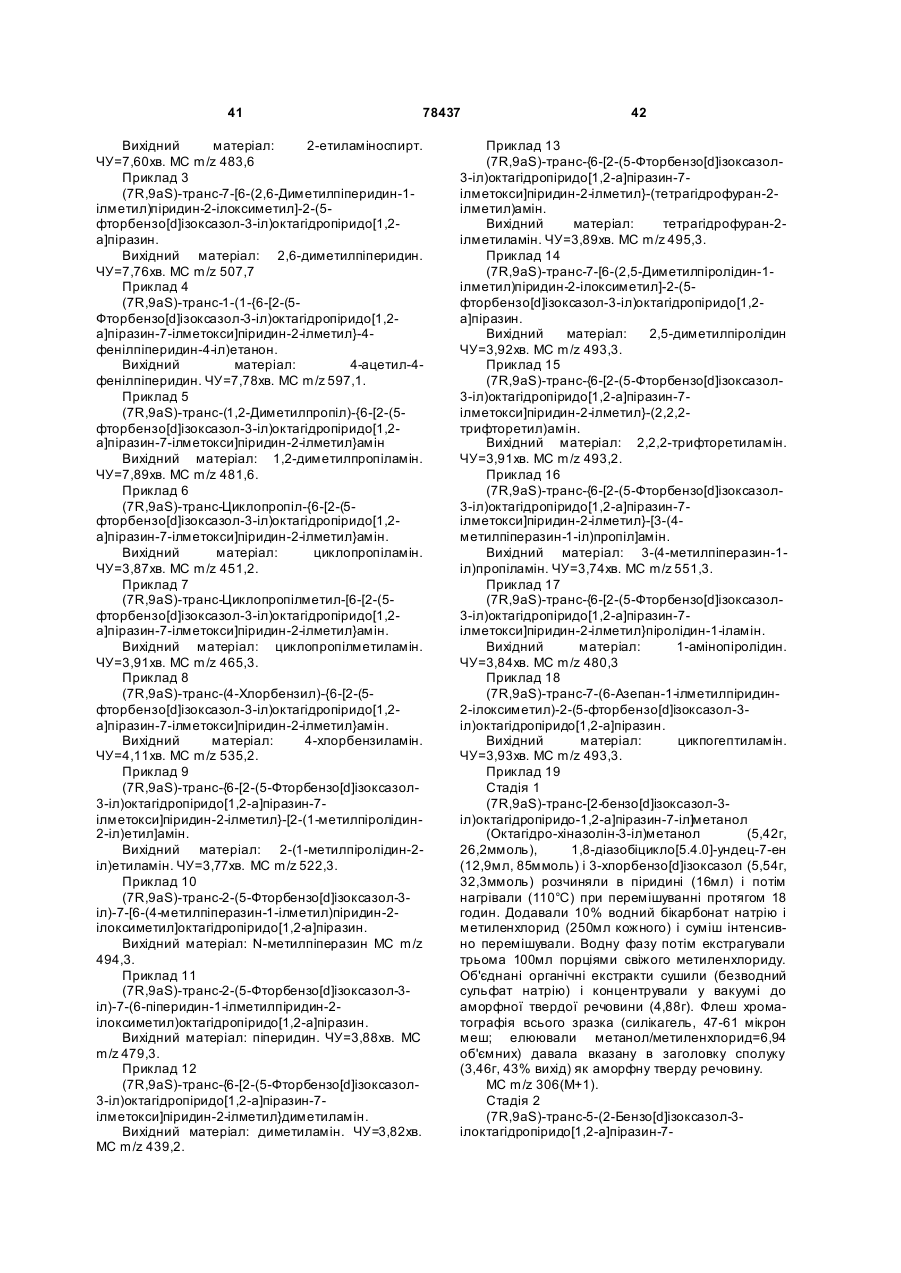 41 78437 42

Вихідний матеріал: 2-етиламіноспирт. ЧУ=7,60хв. МС m/z 483,6

Приклад 3

(7R,9aS)-транс-7-[6-(2,6-Диметилпіперидин-1-ілметил)піридин-2-ілоксиметил]-2-(5-фторбензо[d]ізоксазол-3-іл)октагідропіридо[1,2-а]піразин.

Вихідний матеріал: 2,6-диметилпіперидин. ЧУ=7,76хв. МС m/z 507,7

Приклад 4

(7R,9aS)-транс-1-(1-{6-[2-(5-Фторбензо[d]ізоксазол-3-іл)октагідропіридо[1,2-а]піразин-7-ілметокси]піридин-2-ілметил}-4-фенілпіперидин-4-іл)етанон.

Вихідний матеріал: 4-ацетил-4-фенілпіперидин. ЧУ=7,78хв. МС m/z 597,1.

Приклад 5

(7R,9aS)-транс-(1,2-Диметилпропіл)-{6-[2-(5-фторбензо[d]ізоксазол-3-іл)октагідропіридо[1,2-а]піразин-7-ілметокси]піридин-2-ілметил}амін

Вихідний матеріал: 1,2-диметилпропіламін. ЧУ=7,89хв. МС m/z 481,6.

Приклад 6

(7R,9aS)-транс-Циклопропіл-{6-[2-(5-фторбензо[d]ізоксазол-3-іл)октагідропіридо[1,2-а]піразин-7-ілметокси]піридин-2-ілметил}амін.

Вихідний матеріал: циклопропіламін. ЧУ=3,87хв. МС m/z 451,2.

Приклад 7

(7R,9aS)-транс-Циклопропілметил-[6-[2-(5-фторбензо[d]ізоксазол-3-іл)октагідропіридо[1,2-а]піразин-7-ілметокси]піридин-2-ілметил}амін.

Вихідний матеріал: циклопропілметиламін. ЧУ=3,91хв. МС m/z 465,3.

Приклад 8

(7R,9aS)-транс-(4-Хлорбензил)-{6-[2-(5-фторбензо[d]ізоксазол-3-іл)октагідропіридо[1,2-а]піразин-7-ілметокси]піридин-2-ілметил}амін.

Вихідний матеріал: 4-хлорбензиламін. ЧУ=4,11хв. МС m/z 535,2.

Приклад 9

(7R,9aS)-транс-{6-[2-(5-Фторбензо[d]ізоксазол-3-іл)октагідропіридо[1,2-а]піразин-7-ілметокси]піридин-2-ілметил}-[2-(1-метилпіролідин-2-іл)етил]амін.

Вихідний матеріал: 2-(1-метилпіролідин-2-іл)етиламін. ЧУ=3,77хв. МС m/z 522,3.

Приклад 10

(7R,9aS)-транс-2-(5-Фторбензо[d]ізоксазол-3-іл)-7-[6-(4-метилпіперазин-1-ілметил)піридин-2-ілоксиметил]октагідропіридо[1,2-а]піразин.

Вихідний матеріал: N-метилпіперазин МС m/z 494,3.

Приклад 11

(7R,9aS)-транс-2-(5-Фторбензо[d]ізоксазол-3-іл)-7-(6-піперидин-1-ілметилпіридин-2-ілоксиметил)октагідропіридо[1,2-а]піразин.

Вихідний матеріал: піперидин. ЧУ=3,88хв. МС m/z 479,3.

Приклад 12

(7R,9aS)-транс-{6-[2-(5-Фторбензо[d]ізоксазол-3-іл)октагідропіридо[1,2-а]піразин-7-ілметокси]піридин-2-ілметил}диметиламін.

Вихідний матеріал: диметиламін. ЧУ=3,82хв. МС m/z 439,2.

Приклад 13

(7R,9aS)-транс-{6-[2-(5-Фторбензо[d]ізоксазол-3-іл)октагідропіридо[1,2-а]піразин-7-ілметокси]піридин-2-ілметил}-(тетрагідрофуран-2-ілметил)амін.

Вихідний матеріал: тетрагідрофуран-2-ілметиламін. ЧУ=3,89хв. МС m/z 495,3.

Приклад 14

(7R,9aS)-транс-7-[6-(2,5-Диметилпіролідин-1-ілметил)піридин-2-ілоксиметил]-2-(5-фторбензо[d]ізоксазол-3-іл)октагідропіридо[1,2-а]піразин.

Вихідний матеріал: 2,5-диметилпіролідин ЧУ=3,92хв. МС m/z 493,3.

Приклад 15

(7R,9aS)-транс-{6-[2-(5-Фторбензо[d]ізоксазол-3-іл)октагідропіридо[1,2-а]піразин-7-ілметокси]піридин-2-ілметил}-(2,2,2-трифторетил)амін.

Вихідний матеріал: 2,2,2-трифторетиламін. ЧУ=3,91хв. МС m/z 493,2.

Приклад 16

(7R,9aS)-транс-{6-[2-(5-Фторбензо[d]ізоксазол-3-іл)октагідропіридо[1,2-а]піразин-7-ілметокси]піридин-2-ілметил}-[3-(4-метилпіперазин-1-іл)пропіл]амін.

Вихідний матеріал: 3-(4-метилпіперазин-1-іл)пропіламін. ЧУ=3,74хв. МС m/z 551,3.

Приклад 17

(7R,9aS)-транс-{6-[2-(5-Фторбензо[d]ізоксазол-3-іл)октагідропіридо[1,2-а]піразин-7-ілметокси]піридин-2-ілметил}піролідин-1-іламін.

Вихідний матеріал: 1-амінопіролідин. ЧУ=3,84хв. МС m/z 480,3

Приклад 18

(7R,9aS)-транс-7-(6-Азепан-1-ілметилпіридин-2-ілоксиметил)-2-(5-фторбензо[d]ізоксазол-3-іл)октагідропіридо[1,2-а]піразин.

Вихідний матеріал: циклогептиламін. ЧУ=3,93хв. МС m/z 493,3.

Приклад 19

Стадія 1

(7R,9aS)-транс-[2-бензо[d]ізоксазол-3-іл)октагідропіридо-1,2-а]піразин-7-іл]метанол

(Октагідро-хіназолін-3-іл)метанол (5,42г, 26,2ммоль), 1,8-діазобіцикло[5.4.0]-ундец-7-ен (12,9мл, 85ммоль) і 3-хлорбензо[d]ізоксазол (5,54г, 32,3ммоль) розчиняли в піридині (16мл) і потім нагрівали (110°С) при перемішуванні протягом 18 годин. Додавали 10% водний бікарбонат натрію і метиленхлорид (250мл кожного) і суміш інтенсивно перемішували. Водну фазу потім екстрагували трьома 100мл порціями свіжого метиленхлориду. Об'єднані органічні екстракти сушили (безводний сульфат натрію) і концентрували у вакуумі до аморфної твердої речовини (4,88г). Флеш хроматографія всього зразка (силікагель, 47-61 мікрон меш; елюювали метанол/метиленхлорид=6,94 об'ємних) давала вказану в заголовку сполуку (3,46г, 43% вихід) як аморфну тверду речовину.

МС m/z 306(М+1).

Стадія 2

(7R,9aS)-транс-5-(2-Бензо[d]ізоксазол-3-ілоктагідропіридо[1,2-а]піразин-7-